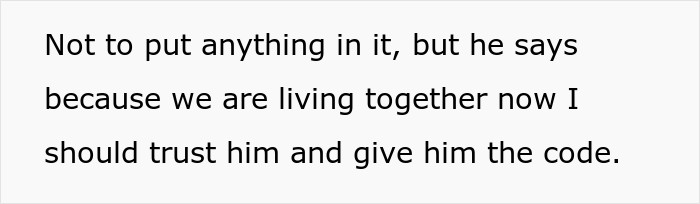 Not to put anything in it, but he says because we are living together now I should trust him and give him the code.